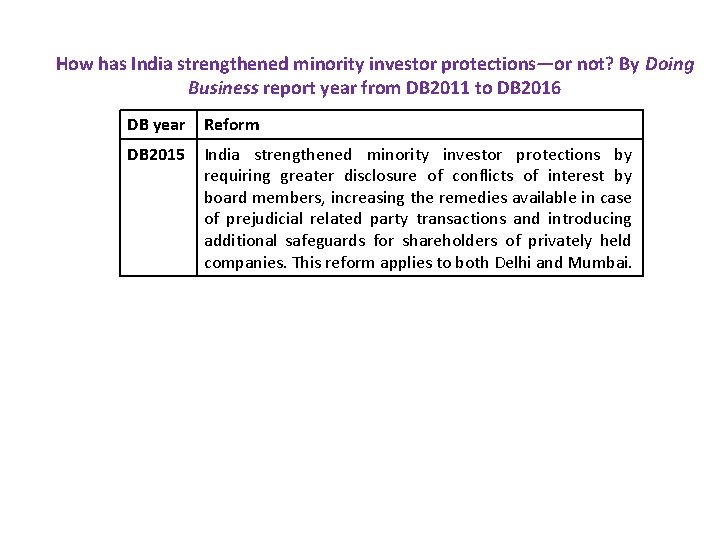 How has India strengthened minority investor protections—or not? By Doing Business report year from DB2011 to DB2016

| DB year | Reform |
|---|---|
| DB2015 | India strengthened minority investor protections by requiring greater disclosure of conflicts of interest by board members, increasing the remedies available in case of prejudicial related party transactions and introducing additional safeguards for shareholders of privately held companies. This reform applies to both Delhi and Mumbai. |